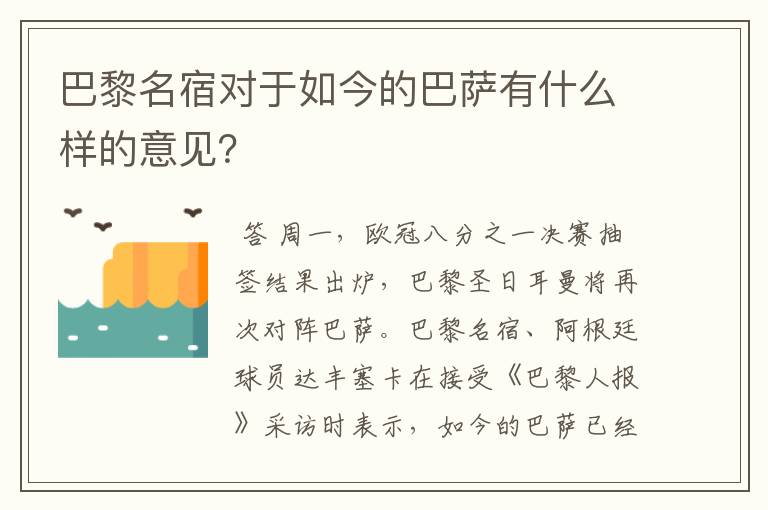 巴黎名宿对于如今的巴萨有什么样的意见?

答 周一，欧冠八分之一决赛抽签结果出炉，巴黎圣日耳曼将再次对阵巴萨。巴黎名宿、阿根廷球员达丰塞卡在接受《巴黎人报》采访时表示，如今的巴萨已经